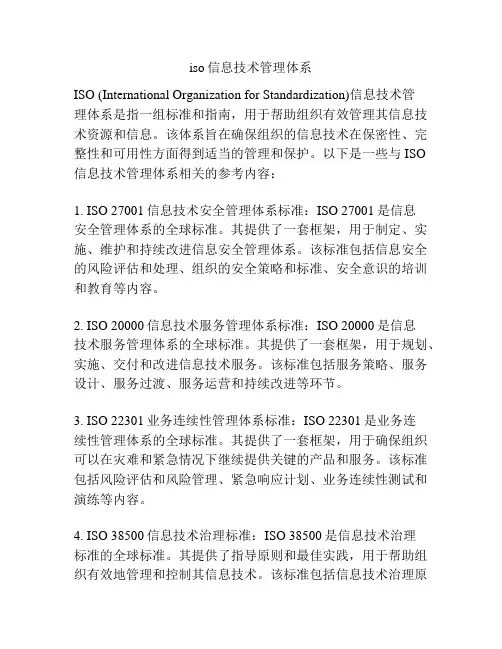 iso 信息技术管理体系

ISO (International Organization for Standardization)信息技术管理体系是指一组标准和指南，用于帮助组织有效管理其信息技术资源和信息。该体系旨在确保组织的信息技术在保密性、完整性和可用性方面得到适当的管理和保护。以下是一些与 ISO 信息技术管理体系相关的参考内容：

1. ISO 27001 信息技术安全管理体系标准：ISO 27001 是信息安全管理体系的全球标准。其提供了一套框架，用于制定、实施、维护和持续改进信息安全管理体系。该标准包括信息安全的风险评估和处理、组织的安全策略和标准、安全意识的培训和教育等内容。

2. ISO 20000 信息技术服务管理体系标准：ISO 20000 是信息技术服务管理体系的全球标准。其提供了一套框架，用于规划、实施、交付和改进信息技术服务。该标准包括服务策略、服务设计、服务过渡、服务运营和持续改进等环节。

3. ISO 22301 业务连续性管理体系标准：ISO 22301 是业务连续性管理体系的全球标准。其提供了一套框架，用于确保组织可以在灾难和紧急情况下继续提供关键的产品和服务。该标准包括风险评估和风险管理、紧急响应计划、业务连续性测试和演练等内容。

4. ISO 38500 信息技术治理标准：ISO 38500 是信息技术治理标准的全球标准。其提供了指导原则和最佳实践，用于帮助组织有效地管理和控制其信息技术。该标准包括信息技术治理原